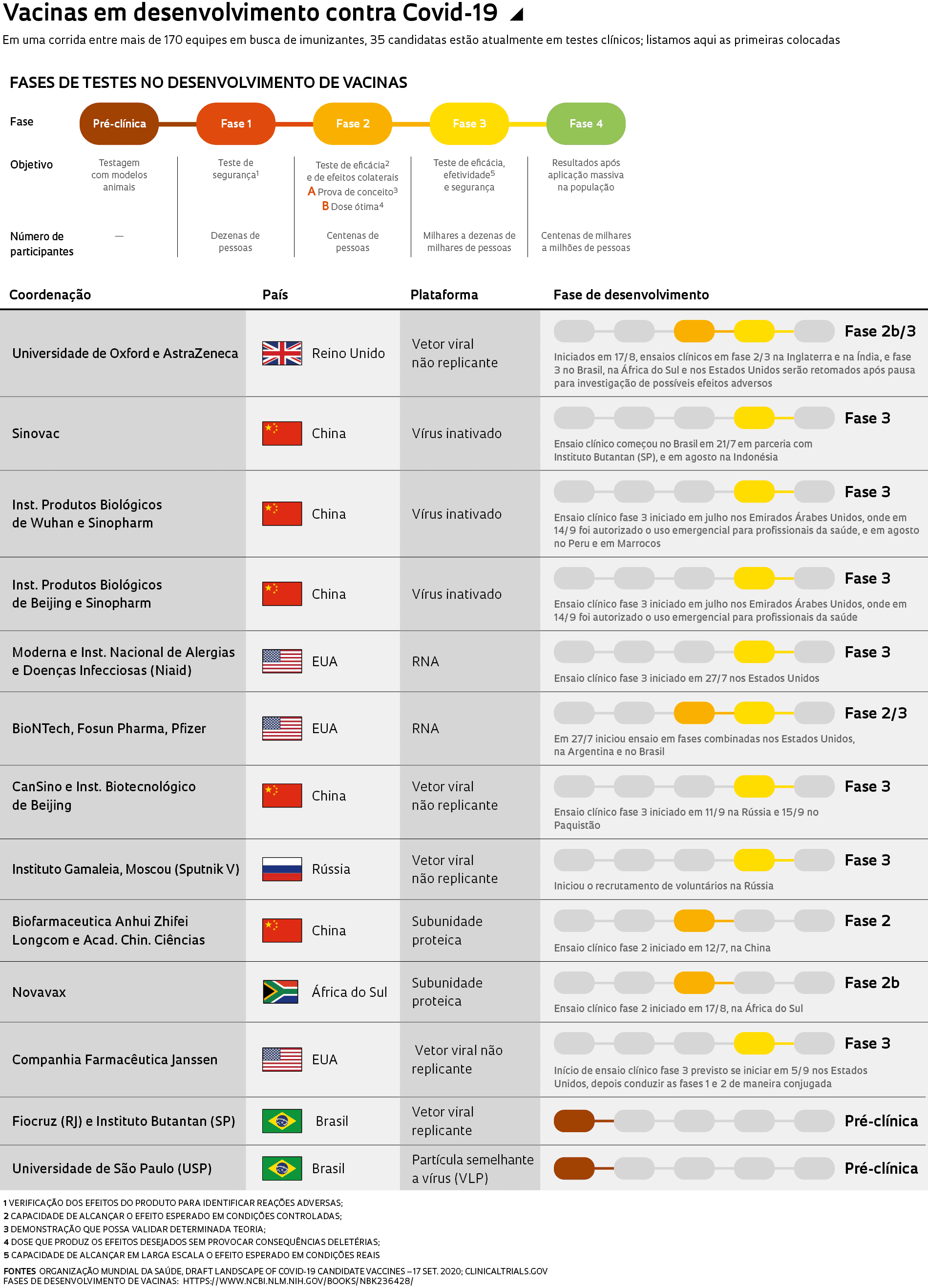 Vacinas em desenvolvimento contra Covid-19

Em uma corrida entre mais de 170 equipes em busca de imunizantes, 35 candidatas estão atualmente em testes clínicos; listamos aqui as primeiras colocadas

FASES DE TESTES NO DESENVOLVIMENTO DE VACINAS

| Fase | Pré-clínica | Fase 1 | Fase 2 | Fase 3 | Fase 4 |
|---|---|---|---|---|---|
| Objetivo | Testagem com modelos animais | Teste de segurança$^1$ | Teste de eficácia$^2$ e de efeitos colaterais A Prova de conceito$^3$ B Dose ótima$^4$ | Teste de eficácia, efetividade$^5$ e segurança | Resultados após aplicação massiva na população |
| Número de participantes | — | Dezenas de pessoas | Centenas de pessoas | Milhares a dezenas de milhares de pessoas | Centenas de milhares a milhões de pessoas |

| Coordenação | País | Plataforma | Fase de desenvolvimento |
|---|---|---|---|
| Universidade de Oxford e AstraZeneca | Reino Unido | Vetor viral não replicante | Fase 2b/3 Iniciados em 17/8, ensaios clínicos em fase 2/3 na Inglaterra e na Índia, e fase 3 no Brasil, na África do Sul e nos Estados Unidos serão retomados após pausa para investigação de possíveis efeitos adversos |
| Sinovac | China | Vírus inativado | Fase 3 Ensaio clínico começou no Brasil em 21/7 em parceria com Instituto Butantan (SP), e em agosto na Indonésia |
| Inst. Produtos Biológicos de Wuhan e Sinopharm | China | Vírus inativado | Fase 3 Ensaio clínico fase 3 iniciado em julho nos Emirados Árabes Unidos, onde em 14/9 foi autorizado o uso emergencial para profissionais da saúde, e em agosto no Peru e em Marrocos |
| Inst. Produtos Biológicos de Beijing e Sinopharm | China | Vírus inativado | Fase 3 Ensaio clínico fase 3 iniciado em julho nos Emirados Árabes Unidos, onde em 14/9 foi autorizado o uso emergencial para profissionais da saúde |
| Moderna e Inst. Nacional de Alergias e Doenças Infecciosas (Niaid) | EUA | RNA | Fase 3 Ensaio clínico fase 3 iniciado em 27/7 nos Estados Unidos |
| BioNTech, Fosun Pharma, Pfizer | EUA | RNA | Fase 2/3 Em 27/7 iniciou ensaio em fases combinadas nos Estados Unidos, na Argentina e no Brasil |
| CanSino e Inst. Biotecnológico de Beijing | China | Vetor viral não replicante | Fase 3 Ensaio clínico fase 3 iniciado em 11/9 na Rússia e 15/9 no Paquistão |
| Instituto Gamaleia, Moscou (Sputnik V) | Rússia | Vetor viral não replicante | Fase 3 Iniciou o recrutamento de voluntários na Rússia |
| Biofarmaceutica Anhui Zhifei Longcom e Acad. Chin. Ciências | China | Subunidade proteica | Fase 2 Ensaio clínico fase 2 iniciado em 12/7, na China |
| Novavax | África do Sul | Subunidade proteica | Fase 2b Ensaio clínico fase 2 iniciado em 17/8, na África do Sul |
| Companhia Farmacêutica Janssen | EUA | Vetor viral não replicante | Fase 3 Início de ensaio clínico fase 3 previsto se iniciar em 5/9 nos Estados Unidos, depois conduzir as fases 1 e 2 de maneira conjugada |
| Fiocruz (RJ) e Instituto Butantan (SP) | Brasil | Vetor viral replicante | Pré-clínica |
| Universidade de São Paulo (USP) | Brasil | Partícula semelhante a vírus (VLP) | Pré-clínica |

1 VERIFICAÇÃO DOS EFEITOS DO PRODUTO PARA IDENTIFICAR REAÇÕES ADVERSAS;
2 CAPACIDADE DE ALCANÇAR O EFEITO ESPERADO EM CONDIÇÕES CONTROLADAS;
3 DEMONSTRAÇÃO QUE POSSA VALIDAR DETERMINADA TEORIA;
4 DOSE QUE PRODUZ OS EFEITOS DESEJADOS SEM PROVOCAR CONSEQUÊNCIAS DELETÉRIAS;
5 CAPACIDADE DE ALCANÇAR EM LARGA ESCALA O EFEITO ESPERADO EM CONDIÇÕES REAIS

FONTES ORGANIZAÇÃO MUNDIAL DA SAÚDE, DRAFT LANDSCAPE OF COVID-19 CANDIDATE VACCINES – 17 SET. 2020; CLINICALTRIALS.GOV
FASES DE DESENVOLVIMENTO DE VACINAS: HTTPS://WWW.NCBI.NLM.NIH.GOV/BOOKS/NBK236428/